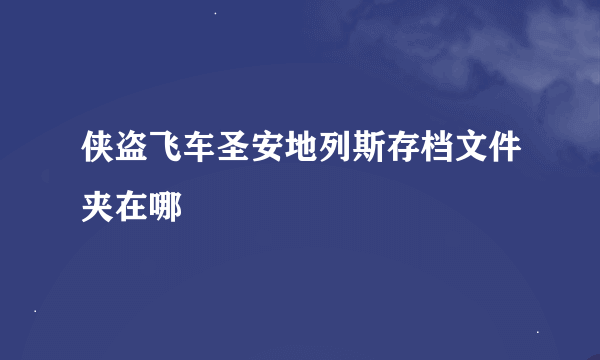 侠盗飞车圣安地列斯存档文件夹在哪